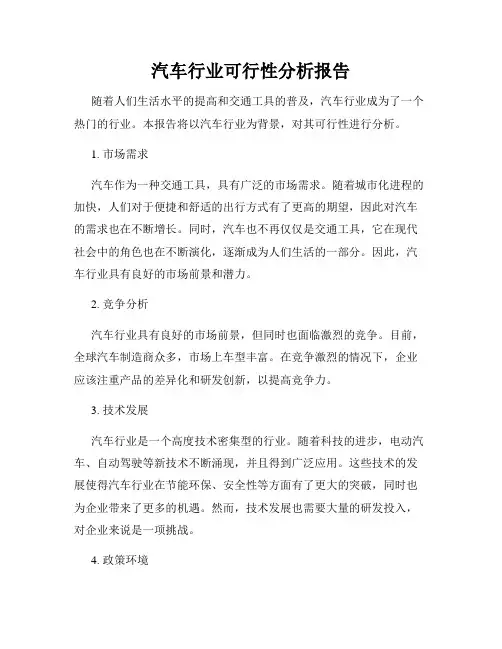 汽车行业可行性分析报告

随着人们生活水平的提高和交通工具的普及，汽车行业成为了一个热门的行业。本报告将以汽车行业为背景，对其可行性进行分析。

1. 市场需求

汽车作为一种交通工具，具有广泛的市场需求。随着城市化进程的加快，人们对于便捷和舒适的出行方式有了更高的期望，因此对汽车的需求也在不断增长。同时，汽车也不再仅仅是交通工具，它在现代社会中的角色也在不断演化，逐渐成为人们生活的一部分。因此，汽车行业具有良好的市场前景和潜力。

2. 竞争分析

汽车行业具有良好的市场前景，但同时也面临激烈的竞争。目前，全球汽车制造商众多，市场上车型丰富。在竞争激烈的情况下，企业应该注重产品的差异化和研发创新，以提高竞争力。

3. 技术发展

汽车行业是一个高度技术密集型的行业。随着科技的进步，电动汽车、自动驾驶等新技术不断涌现，并且得到广泛应用。这些技术的发展使得汽车行业在节能环保、安全性等方面有了更大的突破，同时也为企业带来了更多的机遇。然而，技术发展也需要大量的研发投入，对企业来说是一项挑战。

4. 政策环境